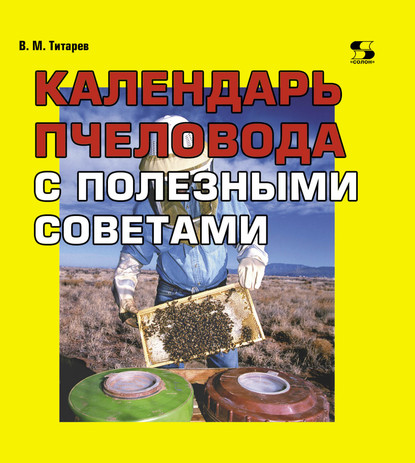 В. М. Титарев

«СОЛОН»

КАЛЕНДАРЬ ПЧЕЛОВОДА С ПОЛЕЗНЫМИ СОВЕТАМИ